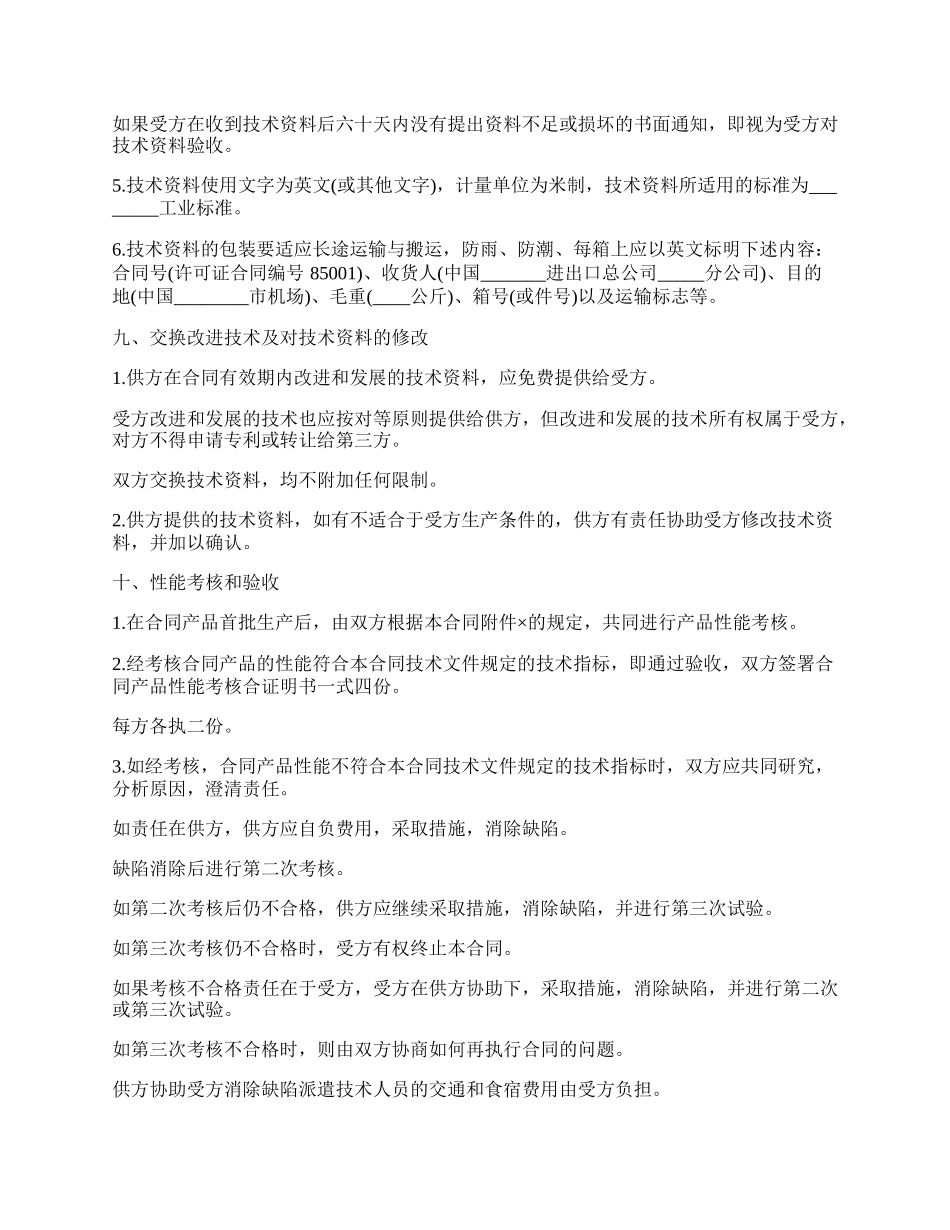 如果受方在收到技术资料后六十天内没有提出资料不足或损坏的书面通知，即视为受方对技术资料验收。

5.技术资料使用文字为英文(或其他文字)，计量单位为米制，技术资料所适用的标准为________工业标准。

6.技术资料的包装要适应长途运输与搬运，防雨、防潮、每箱上应以英文标明下述内容：合同号(许可证合同编号 85001)、收货人(中国_______进出口总公司_____分公司)、目的地(中国________市机场)、毛重(____公斤)、箱号(或件号)以及运输标志等。

九、交换改进技术及对技术资料的修改

1.供方在合同有效期内改进和发展的技术资料，应免费提供给受方。

受方改进和发展的技术也应按对等原则提供给供方，但改进和发展的技术所有权属于受方，对方不得申请专利或转让给第三方。

双方交换技术资料，均不附加任何限制。

2.供方提供的技术资料，如有不适合于受方生产条件的，供方有责任协助受方修改技术资料，并加以确认。

十、性能考核和验收

1.在合同产品首批生产后，由双方根据本合同附件×的规定，共同进行产品性能考核。

2.经考核合同产品的性能符合本合同技术文件规定的技术指标，即通过验收，双方签署合同产品性能考核合证明书一式四份。

每方各执二份。

3.如经考核，合同产品性能不符合本合同技术文件规定的技术指标时，双方应共同研究，分析原因，澄清责任。

如责任在供方，供方应自负费用，采取措施，消除缺陷。

缺陷消除后进行第二次考核。

如第二次考核后仍不合格，供方应继续采取措施，消除缺陷，并进行第三次试验。

如第三次考核仍不合格时，受方有权终止本合同。

如果考核不合格责任在于受方，受方在供方协助下，采取措施，消除缺陷，并进行第二次或第三次试验。

如第三次考核不合格时，则由双方协商如何再执行合同的问题。

供方协助受方消除缺陷派遣技术人员的交通和食宿费用由受方负担。